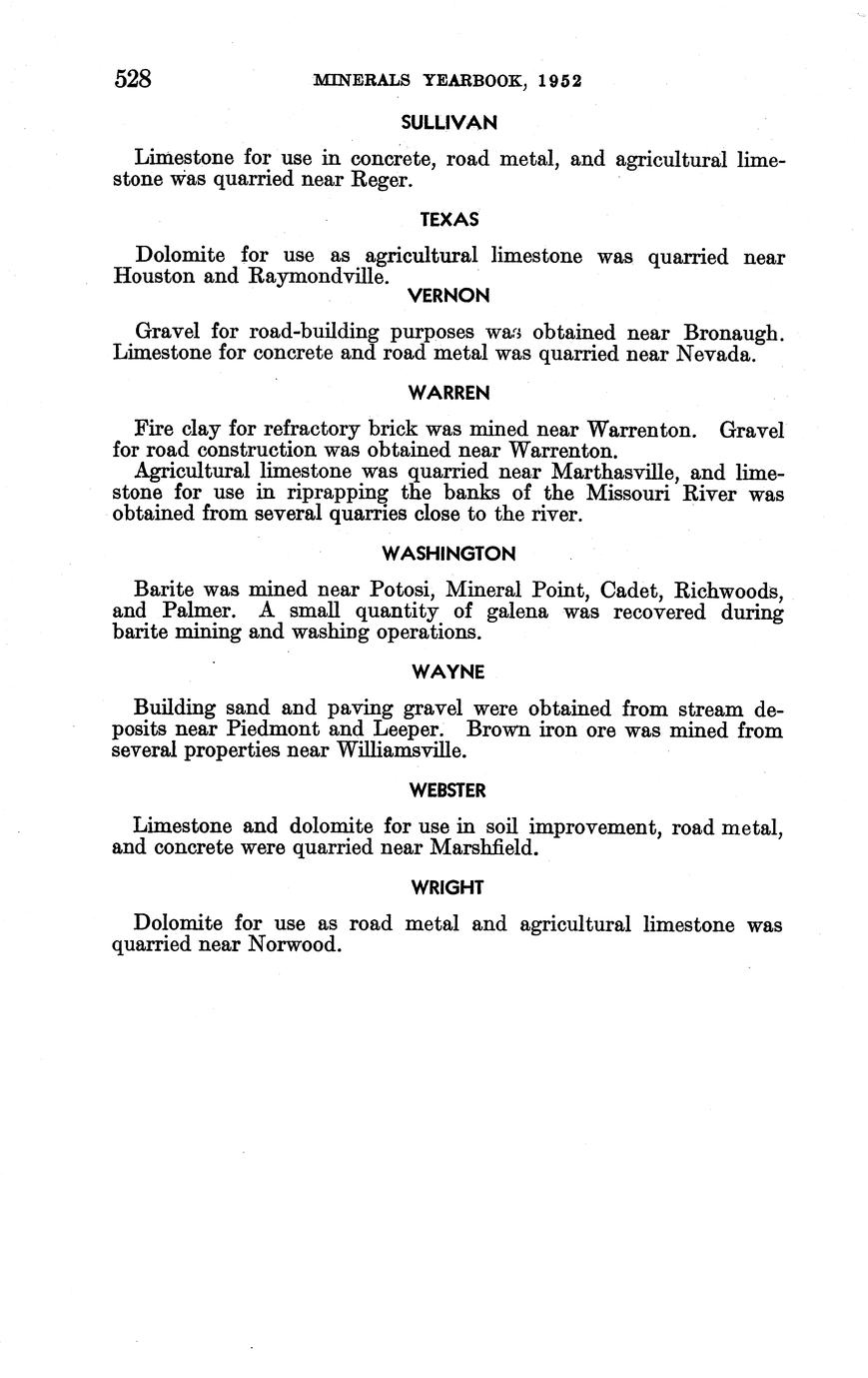 528 MINERALS YEARBOOK, 1952

SULLIVAN

Limestone for use in concrete, road metal, and agricultural limestone was quarried near Reger.

TEXAS

Dolomite for use as agricultural limestone was quarried near Houston and Raymondville.

VERNON

Gravel for road-building purposes was obtained near Bronaugh. Limestone for concrete and road metal was quarried near Nevada.

WARREN

Fire clay for refractory brick was mined near Warrenton. Gravel for road construction was obtained near Warrenton.

Agricultural limestone was quarried near Marthasville, and limestone for use in riprapping the banks of the Missouri River was obtained from several quarries close to the river.

WASHINGTON

Barite was mined near Potosi, Mineral Point, Cadet, Richwoods, and Palmer. A small quantity of galena was recovered during barite mining and washing operations.

WAYNE

Building sand and paving gravel were obtained from stream deposits near Piedmont and Leeper. Brown iron ore was mined from several properties near Williamsville.

WEBSTER

Limestone and dolomite for use in soil improvement, road metal, and concrete were quarried near Marshfield.

WRIGHT

Dolomite for use as road metal and agricultural limestone was quarried near Norwood.